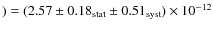 $) = (2.57 \pm 0.18_{\text{stat}} \pm 0.51_{\text{syst}}) \times 10^{-12}$